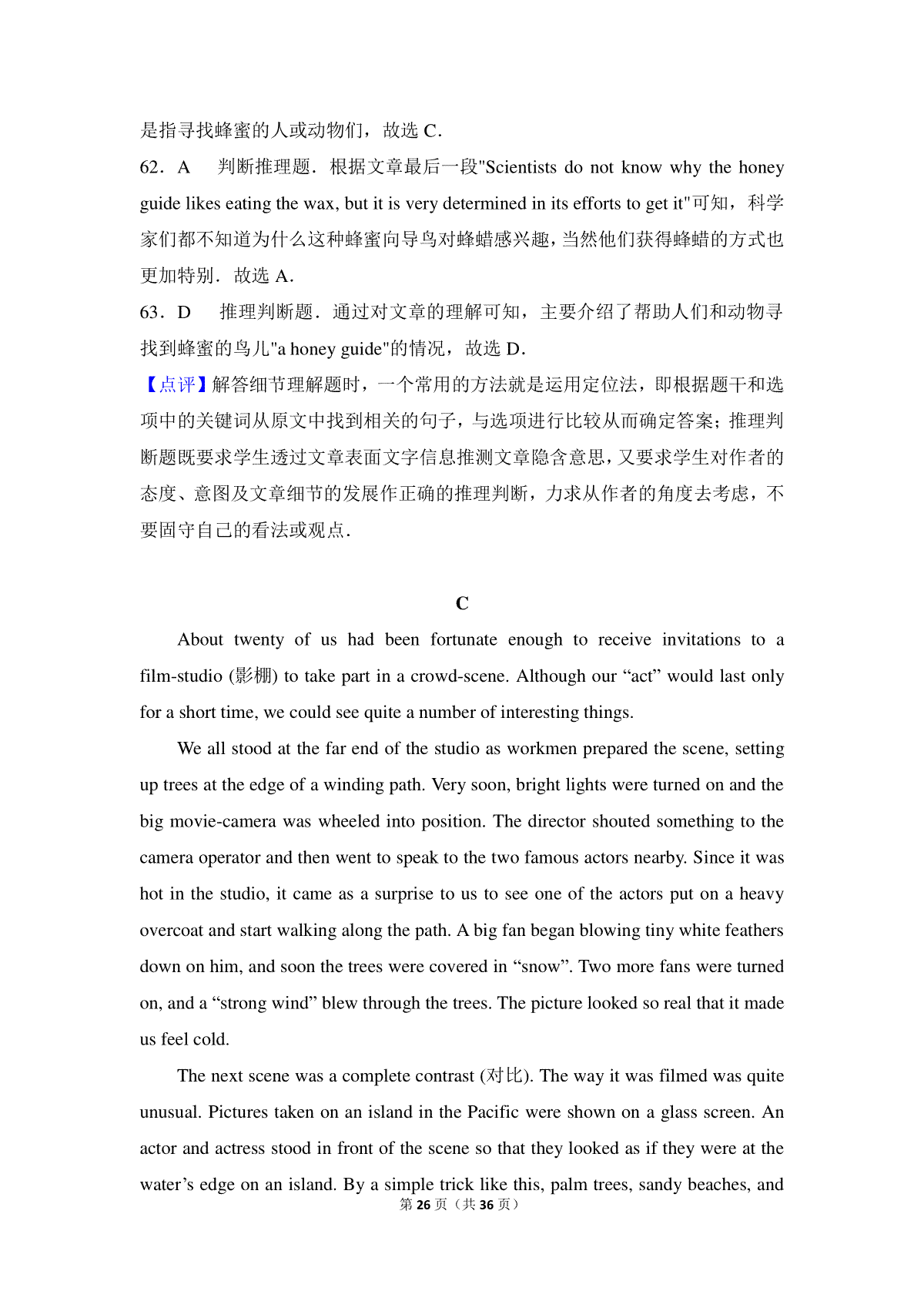 是指寻找蜂蜜的人或动物们，故选 C．

62．A　判断推理题．根据文章最后一段"Scientists do not know why the honey guide likes eating the wax, but it is very determined in its efforts to get it"可知，科学家们都不知道为什么这种蜂蜜向导鸟对蜂蜡感兴趣，当然他们获得蜂蜡的方式也更加特别．故选 A．

63．D　推理判断题．通过对文章的理解可知，主要介绍了帮助人们和动物寻找到蜂蜜的鸟儿"a honey guide"的情况，故选 D．

【点评】解答细节理解题时，一个常用的方法就是运用定位法，即根据题干和选项中的关键词从原文中找到相关的句子，与选项进行比较从而确定答案；推理判断题既要求学生透过文章表面文字信息推测文章隐含意思，又要求学生对作者的态度、意图及文章细节的发展作正确的推理判断，力求从作者的角度去考虑，不要固守自己的看法或观点．

C

About twenty of us had been fortunate enough to receive invitations to a film-studio (影棚) to take part in a crowd-scene. Although our “act” would last only for a short time, we could see quite a number of interesting things.

We all stood at the far end of the studio as workmen prepared the scene, setting up trees at the edge of a winding path. Very soon, bright lights were turned on and the big movie-camera was wheeled into position. The director shouted something to the camera operator and then went to speak to the two famous actors nearby. Since it was hot in the studio, it came as a surprise to us to see one of the actors put on a heavy overcoat and start walking along the path. A big fan began blowing tiny white feathers down on him, and soon the trees were covered in “snow”. Two more fans were turned on, and a “strong wind” blew through the trees. The picture looked so real that it made us feel cold.

The next scene was a complete contrast (对比). The way it was filmed was quite unusual. Pictures taken on an island in the Pacific were shown on a glass screen. An actor and actress stood in front of the scene so that they looked as if they were at the water’s edge on an island. By a simple trick like this, palm trees, sandy beaches, and

第 26 页（共 36 页）